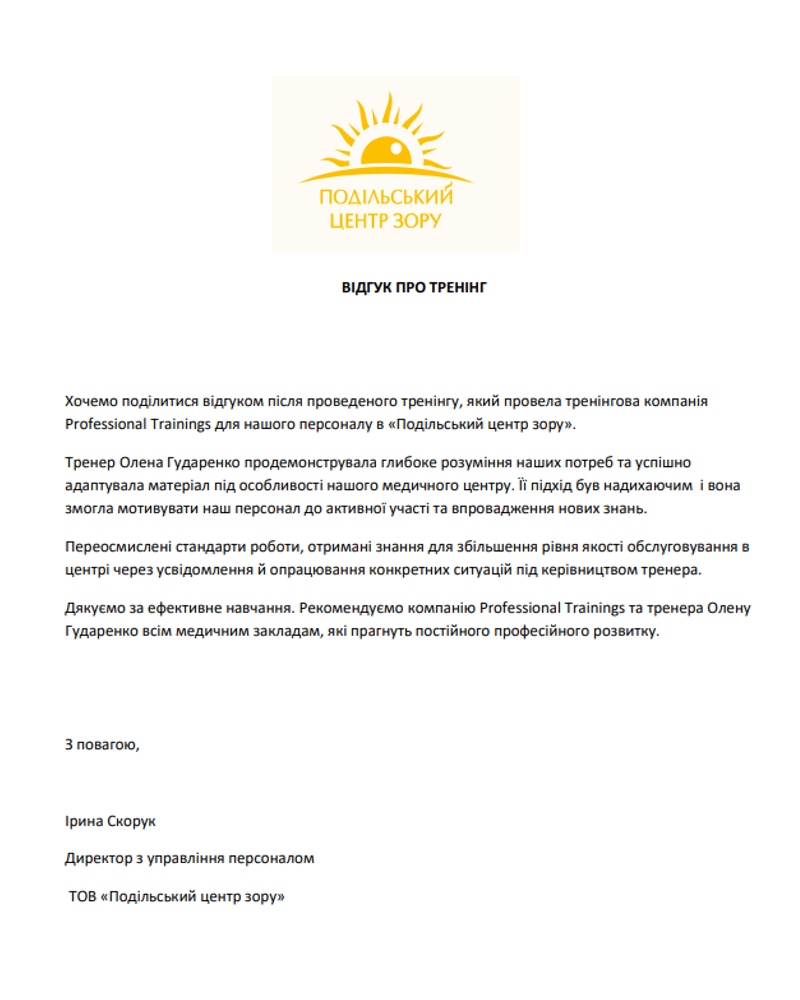 ПОДІЛЬСЬКИЙ
ЦЕНТР ЗОРУ

ВІДГУК ПРО ТРЕНІНГ

Хочемо поділитися відгуком після проведеного тренінгу, який провела тренінгова компанія Professional Trainings для нашого персоналу в «Подільський центр зору».

Тренер Олена Гударенко продемонструвала глибоке розуміння наших потреб та успішно адаптувала матеріал під особливості нашого медичного центру. Її підхід був надихаючим і вона змогла мотивувати наш персонал до активної участі та впровадження нових знань.

Переосмислені стандарти роботи, отримані знання для збільшення рівня якості обслуговування в центрі через усвідомлення й опрацювання конкретних ситуацій під керівництвом тренера.

Дякуємо за ефективне навчання. Рекомендуємо компанію Professional Trainings та тренера Олену Гударенко всім медичним закладам, які прагнуть постійного професійного розвитку.

З повагою,

Ірина Скорук

Директор з управління персоналом

ТОВ «Подільський центр зору»